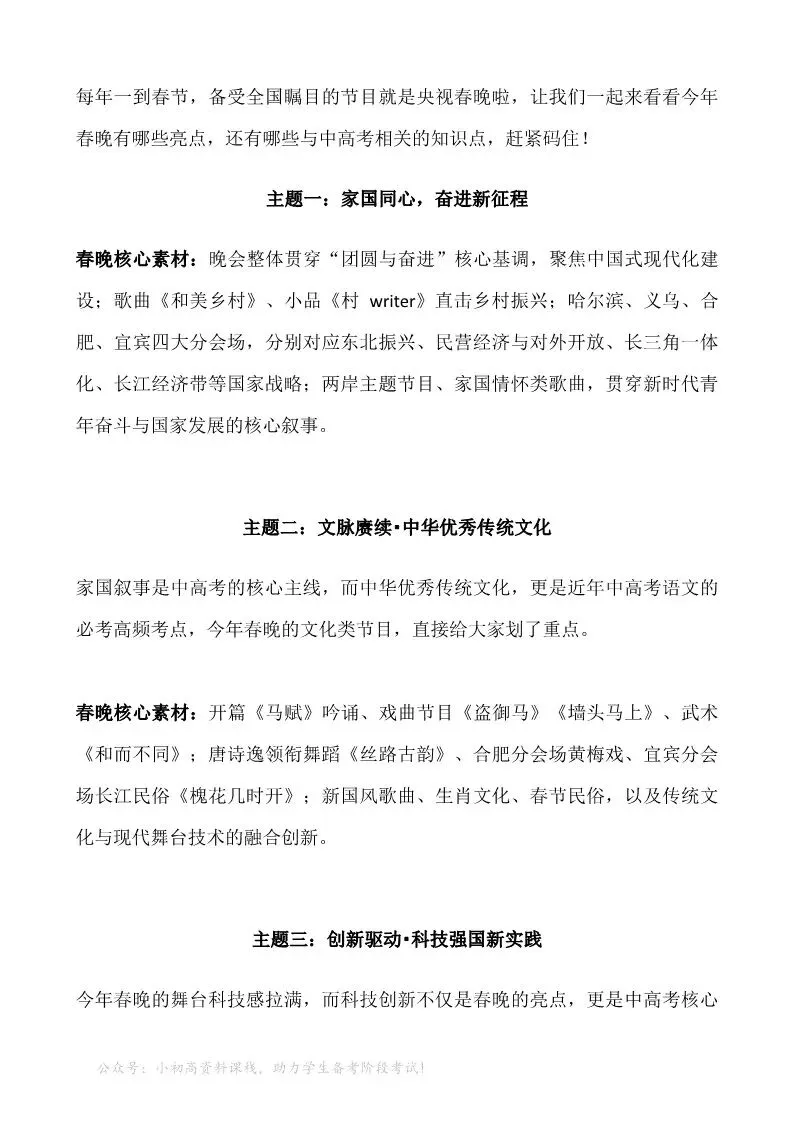 每年一到春节，备受全国瞩目的节目就是央视春晚啦，让我们一起来看看今年春晚有哪些亮点，还有哪些与中高考相关的知识点，赶紧码住！

主题一：家国同心，奋进新征程

春晚核心素材：晚会整体贯穿“团圆与奋进”核心基调，聚焦中国式现代化建设；歌曲《和美乡村》、小品《村 writer》直击乡村振兴；哈尔滨、义乌、合肥、宜宾四大分会场，分别对应东北振兴、民营经济与对外开放、长三角一体化、长江经济带等国家战略；两岸主题节目、家国情怀类歌曲，贯穿新时代青年奋斗与国家发展的核心叙事。

主题二：文脉赓续·中华优秀传统文化

家国叙事是中高考的核心主线，而中华优秀传统文化，更是近年中高考语文的必考高频考点，今年春晚的文化类节目，直接给大家划了重点。

春晚核心素材：开篇《马赋》吟诵、戏曲节目《盗御马》《墙头马上》、武术《和而不同》；唐诗逸领衔舞蹈《丝路古韵》、合肥分会场黄梅戏、宜宾分会场长江民俗《槐花几时开》；新国风歌曲、生肖文化、春节民俗，以及传统文化与现代舞台技术的融合创新。

主题三：创新驱动·科技强国新实践

今年春晚的舞台科技感拉满，而科技创新不仅是春晚的亮点，更是中高考核心

公众号：小初高资料课栈，助力学生备考阶段考试！